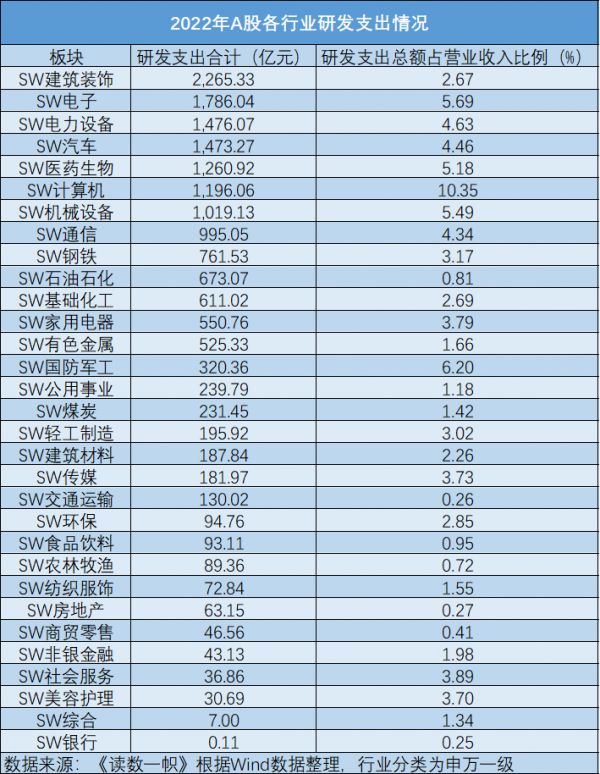 2022年A股各行业研发支出情况

| 板块 | 研发支出合计（亿元） | 研发支出总额占营业收入比例（%） |
|---|---|---|
| SW建筑装饰 | 2,265.33 | 2.67 |
| SW电子 | 1,786.04 | 5.69 |
| SW电力设备 | 1,476.07 | 4.63 |
| SW汽车 | 1,473.27 | 4.46 |
| SW医药生物 | 1,260.92 | 5.18 |
| SW计算机 | 1,196.06 | 10.35 |
| SW机械设备 | 1,019.13 | 5.49 |
| SW通信 | 995.05 | 4.34 |
| SW钢铁 | 761.53 | 3.17 |
| SW石油石化 | 673.07 | 0.81 |
| SW基础化工 | 611.02 | 2.69 |
| SW家用电器 | 550.76 | 3.79 |
| SW有色金属 | 525.33 | 1.66 |
| SW国防军工 | 320.36 | 6.20 |
| SW公用事业 | 239.79 | 1.18 |
| SW煤炭 | 231.45 | 1.42 |
| SW轻工制造 | 195.92 | 3.02 |
| SW建筑材料 | 187.84 | 2.26 |
| SW传媒 | 181.97 | 3.73 |
| SW交通运输 | 130.02 | 0.26 |
| SW环保 | 94.76 | 2.85 |
| SW食品饮料 | 93.11 | 0.95 |
| SW农林牧渔 | 89.36 | 0.72 |
| SW纺织服饰 | 72.84 | 1.55 |
| SW房地产 | 63.15 | 0.27 |
| SW商贸零售 | 46.56 | 0.41 |
| SW非银金融 | 43.13 | 1.98 |
| SW社会服务 | 36.86 | 3.89 |
| SW美容护理 | 30.69 | 3.70 |
| SW综合 | 7.00 | 1.34 |
| SW银行 | 0.11 | 0.25 |

数据来源：《读数一帜》根据Wind数据整理，行业分类为申万一级